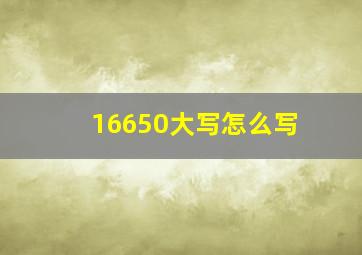 16650大写怎么写